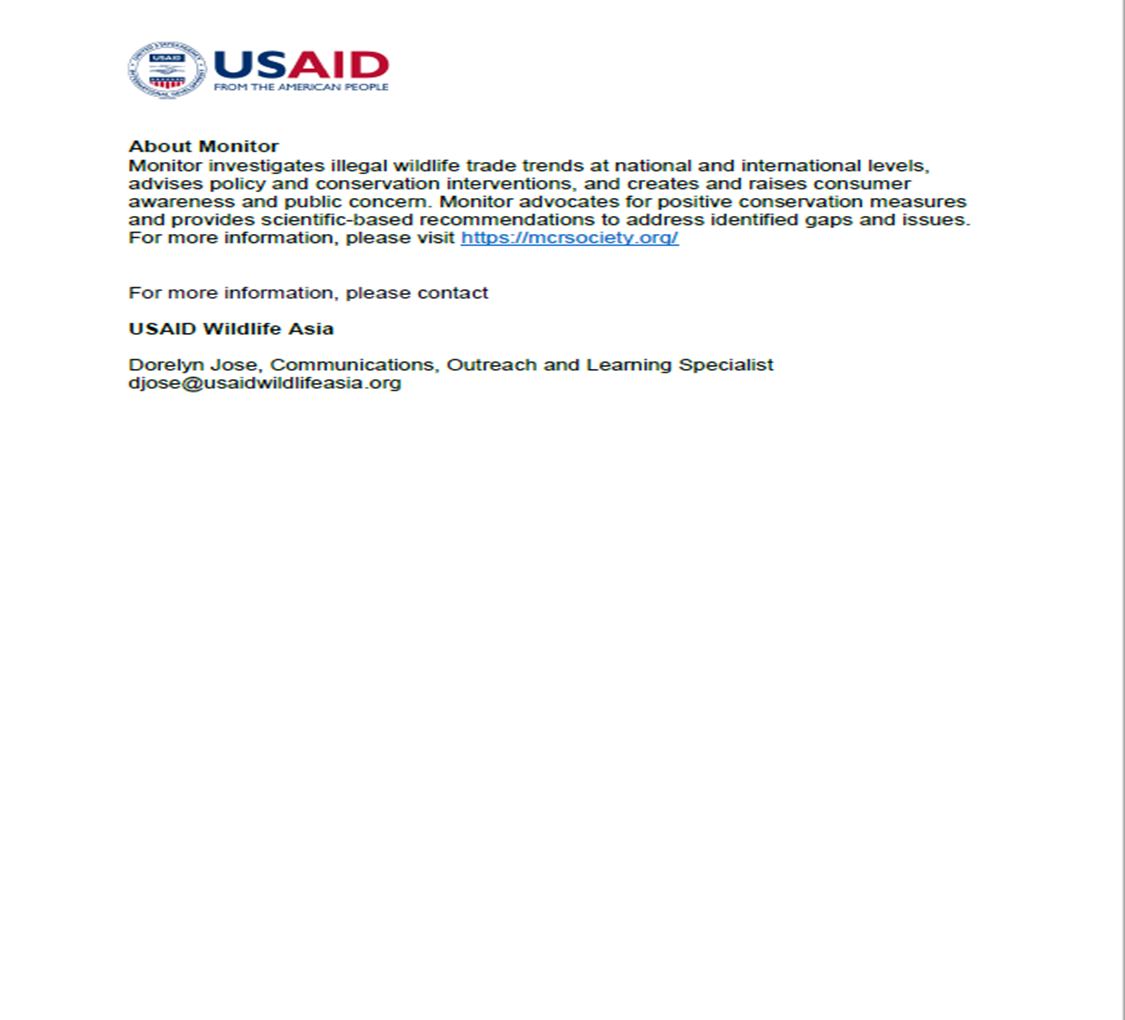 USAID
FROM THE AMERICAN PEOPLE

About Monitor
Monitor investigates illegal wildlife trade trends at national and international levels, advises policy and conservation interventions, and creates and raises consumer awareness and public concern. Monitor advocates for positive conservation measures and provides scientific-based recommendations to address identified gaps and issues. For more information, please visit https://mcrsociety.org/

For more information, please contact

USAID Wildlife Asia

Dorelyn Jose, Communications, Outreach and Learning Specialist
djose@usaidwildlifeasia.org